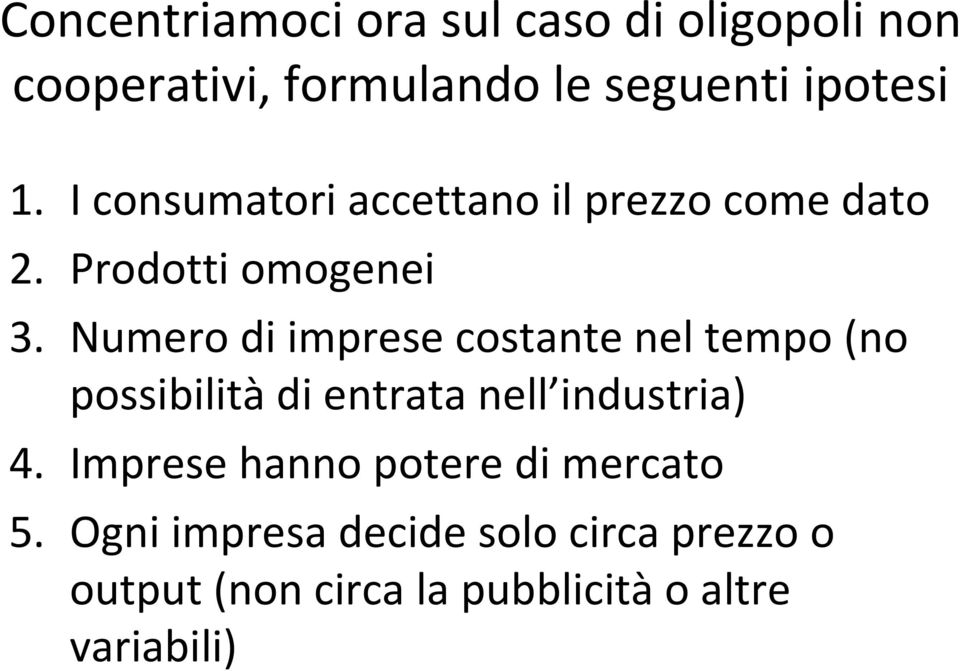 Concentriamoci ora sul caso di oligopoli non cooperativi, formulando le seguenti ipotesi

1. I consumatori accettano il prezzo come dato
2. Prodotti omogenei
3. Numero di imprese costante nel tempo (no possibilità di entrata nell’industria)
4. Imprese hanno potere di mercato
5. Ogni impresa decide solo circa prezzo o output (non circa la pubblicità o altre variabili)